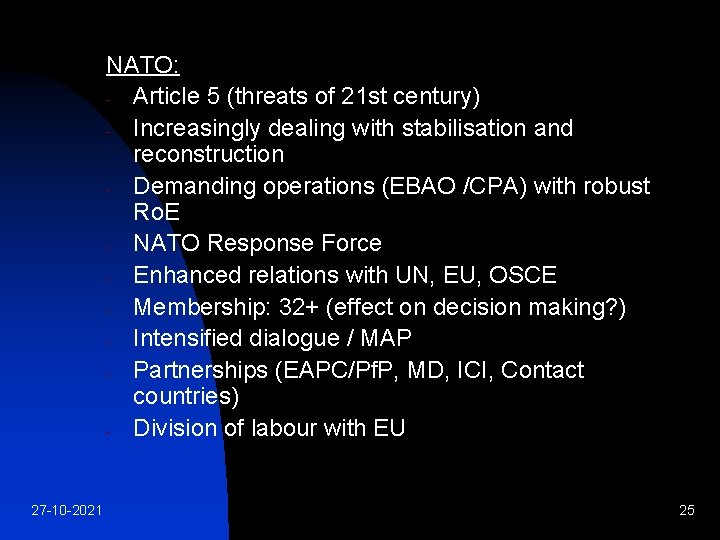 NATO:

- Article 5 (threats of 21st century)
- Increasingly dealing with stabilisation and reconstruction
- Demanding operations (EBAO /CPA) with robust RoE
- NATO Response Force
- Enhanced relations with UN, EU, OSCE
- Membership: 32+ (effect on decision making?)
- Intensified dialogue / MAP
- Partnerships (EAPC/PfP, MD, ICI, Contact countries)
- Division of labour with EU

27-10-2021

25